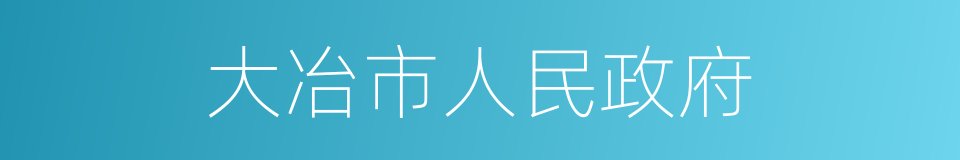 大冶市人民政府